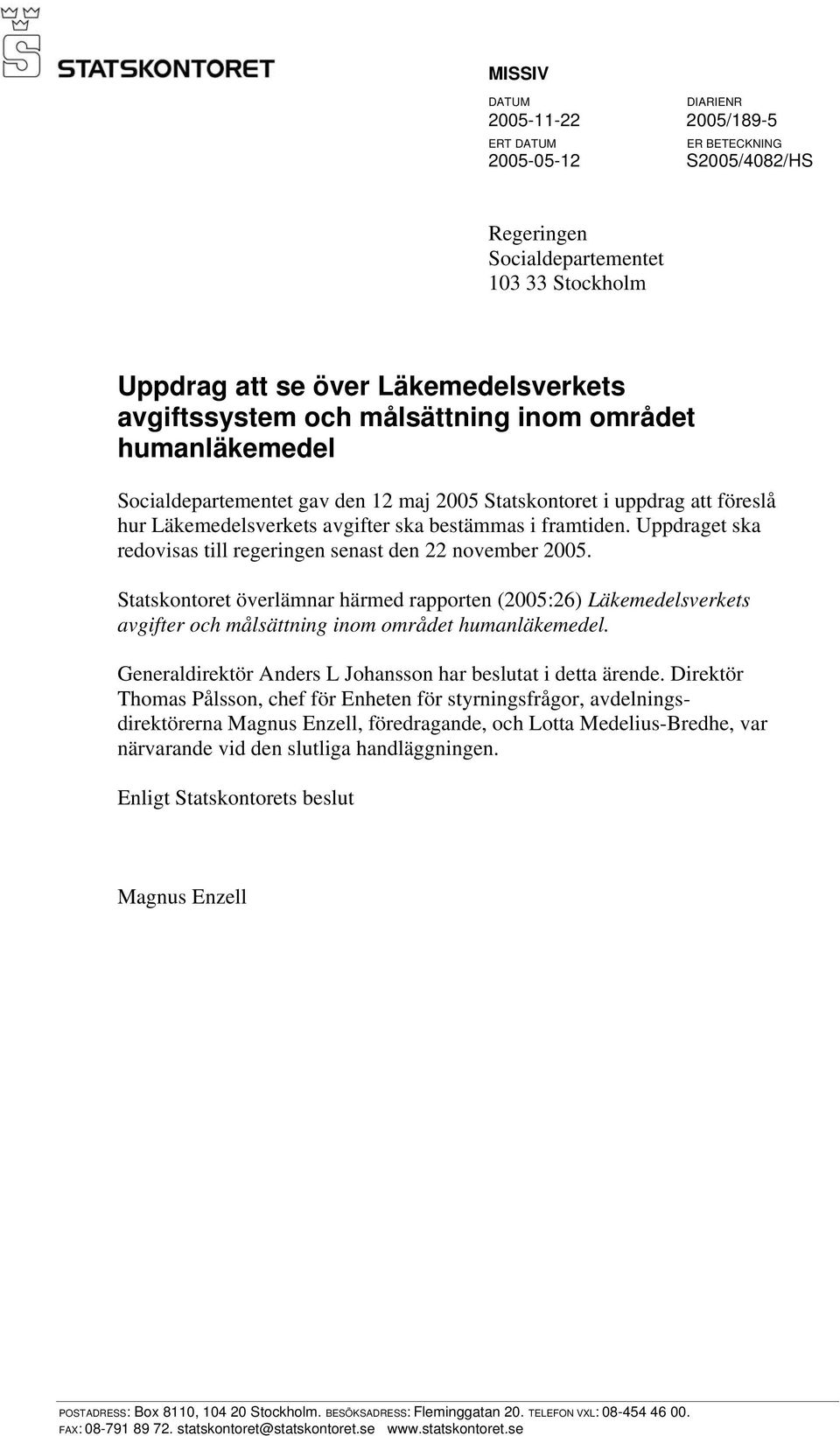 STATSKONTORET

MISSIV

DATUM
2005-11-22

DIARIENR
2005/189-5

ERT DATUM
2005-05-12

ER BETECKNING
S2005/4082/HS

Regeringen
Socialdepartementet
103 33 Stockholm

Uppdrag att se över Läkemedelsverkets avgiftssystem och målsättning inom området humanläkemedel

Socialdepartementet gav den 12 maj 2005 Statskontoret i uppdrag att föreslå hur Läkemedelsverkets avgifter ska bestämmas i framtiden. Uppdraget ska redovisas till regeringen senast den 22 november 2005.

Statskontoret överlämnar härmed rapporten (2005:26) Läkemedelsverkets avgifter och målsättning inom området humanläkemedel.

Generaldirektör Anders L Johansson har beslutat i detta ärende. Direktör Thomas Pålsson, chef för Enheten för styrningsfrågor, avdelningsdirektörerna Magnus Enzell, föredragande, och Lotta Medelius-Bredhe, var närvarande vid den slutliga handläggningen.

Enligt Statskontorets beslut

Magnus Enzell

POSTADRESS: Box 8110, 104 20 Stockholm. BESÖKSADRESS: Fleminggatan 20. TELEFON VXL: 08-454 46 00. FAX: 08-791 89 72. statskontoret@statskontoret.se www.statskontoret.se